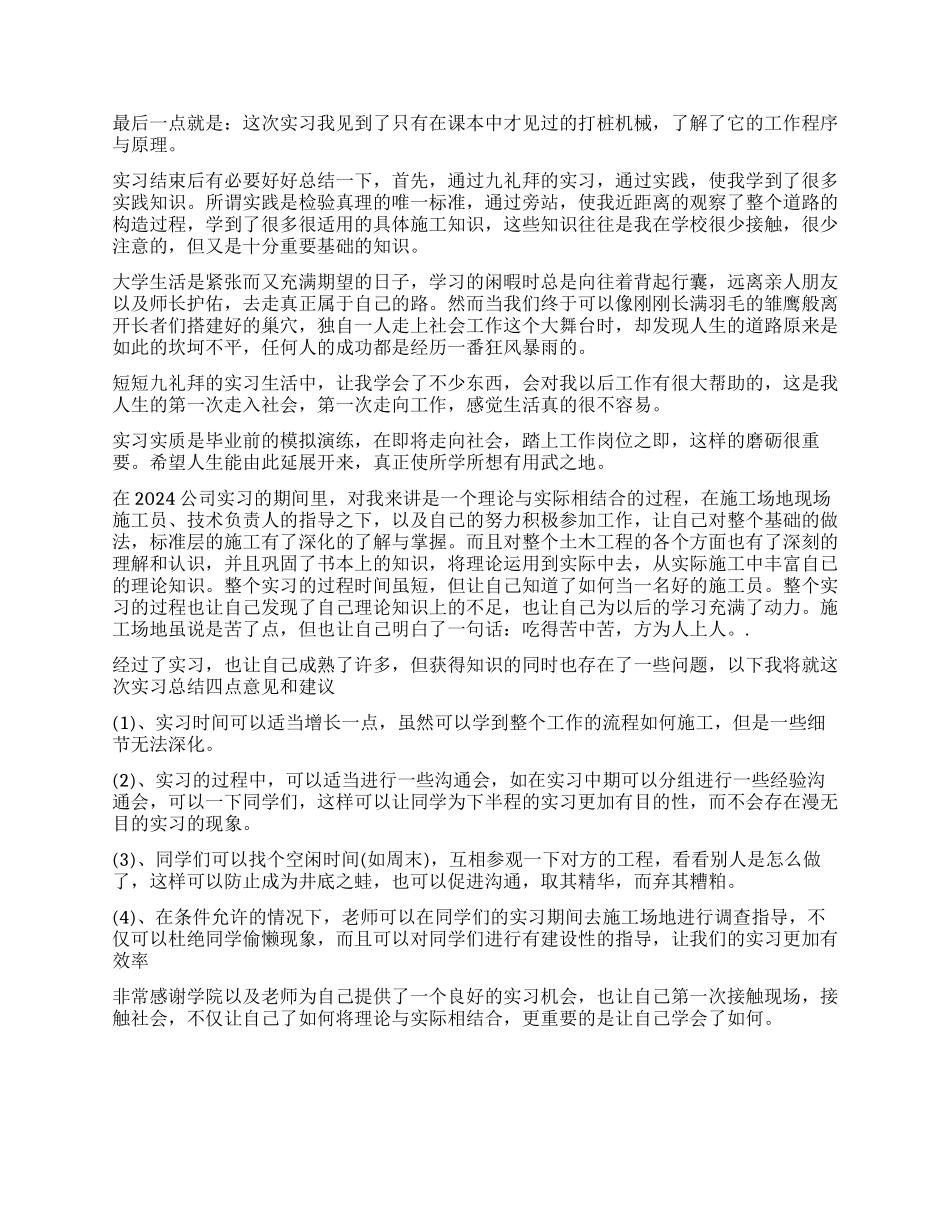 最后一点就是：这次实习我见到了只有在课本中才见过的打桩机械，了解了它的工作程序与原理。

实习结束后有必要好好总结一下，首先，通过九礼拜的实习，通过实践，使我学到了很多实践知识。所谓实践是检验真理的唯一标准，通过旁站，使我近距离的观察了整个道路的构造过程，学到了很多很适用的具体施工知识，这些知识往往是我在学校很少接触，很少注意的，但又是十分重要基础的知识。

大学生活是紧张而又充满期望的日子，学习的闲暇时总是向往着背起行囊，远离亲人朋友以及师长护佑，去走真正属于自己的路。然而当我们终于可以像刚刚长满羽毛的雏鹰般离开长者们搭建好的巢穴，独自一人走上社会工作这个大舞台时，却发现人生的道路原来是如此的坎坷不平，任何人的成功都是经历一番狂风暴雨的。

短短九礼拜的实习生活中，让我学会了不少东西，会对我以后工作有很大帮助的，这是我人生的第一次走入社会，第一次走向工作，感觉生活真的很不容易。

实习实质是毕业前的模拟演练，在即将走向社会，踏上工作岗位之即，这样的磨砺很重要。希望人生能由此延展开来，真正使所学所想有用武之地。

在 2024 公司实习的期间里，对我来讲是一个理论与实际相结合的过程，在施工场地现场施工员、技术负责人的指导之下，以及自己的努力积极参加工作，让自己对整个基础的做法，标准层的施工有了深化的了解与掌握。而且对整个土木工程的各个方面也有了深刻的理解和认识，并且巩固了书本上的知识，将理论运用到实际中去，从实际施工中丰富自己的理论知识。整个实习的过程时间虽短，但让自己知道了如何当一名好的施工员。整个实习的过程也让自己发现了自己理论知识上的不足，也让自己为以后的学习充满了动力。施工场地虽说是苦了点，但也让自己明白了一句话：吃得苦中苦，方为人上人。.

经过了实习，也让自己成熟了许多，但获得知识的同时也存在了一些问题，以下我将就这次实习总结四点意见和建议

(1)、实习时间可以适当增长一点，虽然可以学到整个工作的流程如何施工，但是一些细节无法深化。

(2)、实习的过程中，可以适当进行一些沟通会，如在实习中期可以分组进行一些经验沟通会，可以一下同学们，这样可以让同学为下半程的实习更加有目的性，而不会存在漫无目的实习的现象。

(3)、同学们可以找个空闲时间(如周末)，互相参观一下对方的工程，看看别人是怎么做了，这样可以防止成为井底之蛙，也可以促进沟通，取其精华，而弃其糟粕。

(4)、在条件允许的情况下，老师可以在同学们的实习期间去施工场地进行调查指导，不仅可以杜绝同学偷懒现象，而且可以对同学们进行有建设性的指导，让我们的实习更加有效率

非常感谢学院以及老师为自己提供了一个良好的实习机会，也让自己第一次接触现场，接触社会，不仅让自己了如何将理论与实际相结合，更重要的是让自己学会了如何。